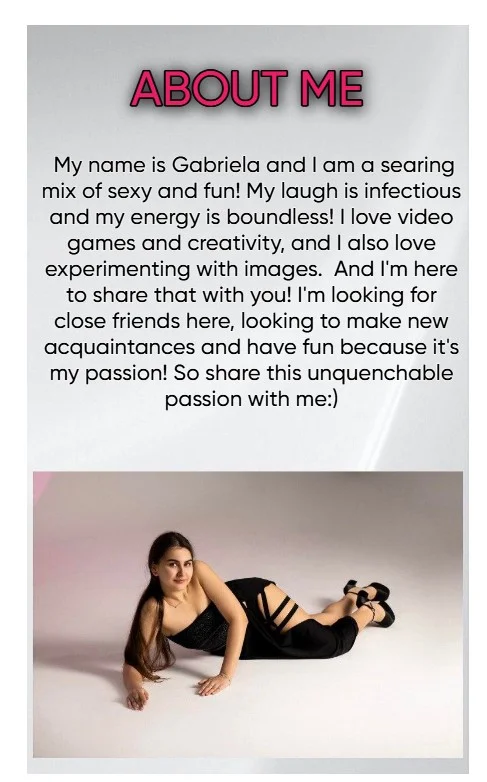 ABOUT ME

My name is Gabriela and I am a searing mix of sexy and fun! My laugh is infectious and my energy is boundless! I love video games and creativity, and I also love experimenting with images. And I'm here to share that with you! I'm looking for close friends here, looking to make new acquaintances and have fun because it's my passion! So share this unquenchable passion with me:)